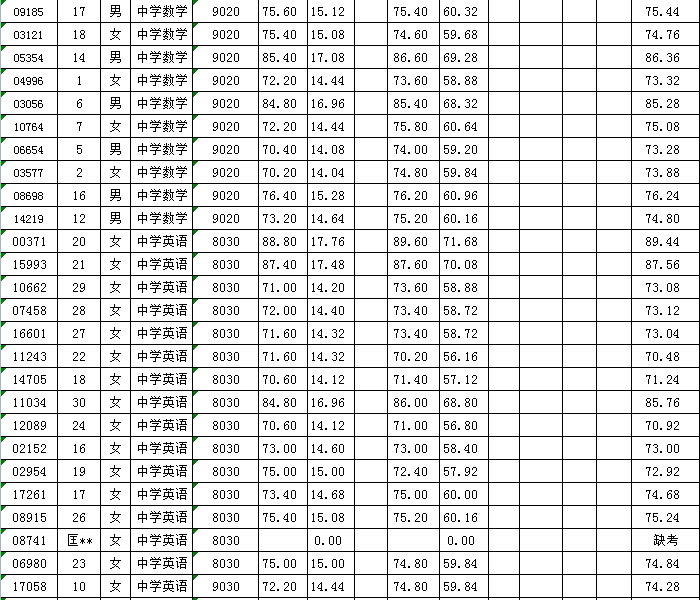 | 09185 | 17 | 男 | 中学数学 | 9020 | 75.60 | 15.12 | | 75.40 | 60.32 | | | | 75.44 |
|---|---|---|---|---|---|---|---|---|---|---|---|---|---|
| 03121 | 18 | 女 | 中学数学 | 9020 | 75.40 | 15.08 | | 74.60 | 59.68 | | | | 74.76 |
| 05354 | 14 | 男 | 中学数学 | 9020 | 85.40 | 17.08 | | 86.60 | 69.28 | | | | 86.36 |
| 04996 | 1 | 女 | 中学数学 | 9020 | 72.20 | 14.44 | | 73.60 | 58.88 | | | | 73.32 |
| 03056 | 6 | 男 | 中学数学 | 9020 | 84.80 | 16.96 | | 85.40 | 68.32 | | | | 85.28 |
| 10764 | 7 | 女 | 中学数学 | 9020 | 72.20 | 14.44 | | 75.80 | 60.64 | | | | 75.08 |
| 06654 | 5 | 男 | 中学数学 | 9020 | 70.40 | 14.08 | | 74.00 | 59.20 | | | | 73.28 |
| 03577 | 2 | 女 | 中学数学 | 9020 | 70.20 | 14.04 | | 74.80 | 59.84 | | | | 73.88 |
| 08698 | 16 | 男 | 中学数学 | 9020 | 76.40 | 15.28 | | 76.20 | 60.96 | | | | 76.24 |
| 14219 | 12 | 男 | 中学数学 | 9020 | 73.20 | 14.64 | | 75.20 | 60.16 | | | | 74.80 |
| 00371 | 20 | 女 | 中学英语 | 8030 | 88.80 | 17.76 | | 89.60 | 71.68 | | | | 89.44 |
| 15993 | 21 | 女 | 中学英语 | 8030 | 87.40 | 17.48 | | 87.60 | 70.08 | | | | 87.56 |
| 10662 | 29 | 女 | 中学英语 | 8030 | 71.00 | 14.20 | | 73.60 | 58.88 | | | | 73.08 |
| 07458 | 28 | 女 | 中学英语 | 8030 | 72.00 | 14.40 | | 73.40 | 58.72 | | | | 73.12 |
| 16601 | 27 | 女 | 中学英语 | 8030 | 71.60 | 14.32 | | 73.40 | 58.72 | | | | 73.04 |
| 11243 | 22 | 女 | 中学英语 | 8030 | 71.60 | 14.32 | | 70.20 | 56.16 | | | | 70.48 |
| 14705 | 18 | 女 | 中学英语 | 8030 | 70.60 | 14.12 | | 71.40 | 57.12 | | | | 71.24 |
| 11034 | 30 | 女 | 中学英语 | 8030 | 84.80 | 16.96 | | 86.00 | 68.80 | | | | 85.76 |
| 12089 | 24 | 女 | 中学英语 | 8030 | 70.60 | 14.12 | | 71.00 | 56.80 | | | | 70.92 |
| 02152 | 16 | 女 | 中学英语 | 8030 | 73.00 | 14.60 | | 73.00 | 58.40 | | | | 73.00 |
| 02954 | 19 | 女 | 中学英语 | 8030 | 75.00 | 15.00 | | 72.40 | 57.92 | | | | 72.92 |
| 17261 | 17 | 女 | 中学英语 | 8030 | 73.40 | 14.68 | | 75.00 | 60.00 | | | | 74.68 |
| 08915 | 26 | 女 | 中学英语 | 8030 | 75.40 | 15.08 | | 75.20 | 60.16 | | | | 75.24 |
| 08741 | 匡** | 女 | 中学英语 | 8030 | | 0.00 | | | 0.00 | | | | 缺考 |
| 06980 | 23 | 女 | 中学英语 | 8030 | 75.00 | 15.00 | | 74.80 | 59.84 | | | | 74.84 |
| 17058 | 10 | 女 | 中学英语 | 9030 | 72.20 | 14.44 | | 74.80 | 59.84 | | | | 74.28 |